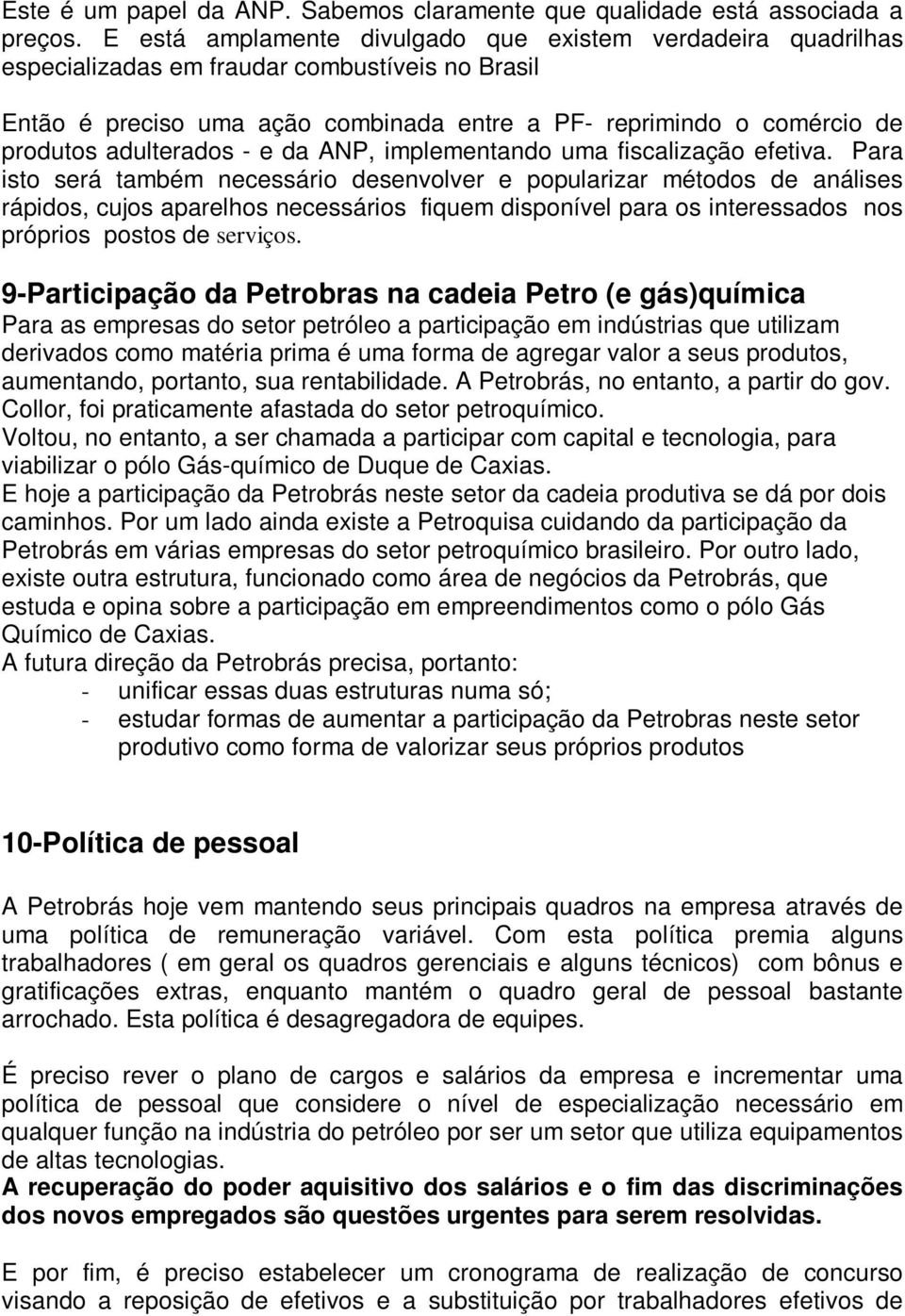 Este é um papel da ANP. Sabemos claramente que qualidade está associada a preços. E está amplamente divulgado que existem verdadeira quadrilhas especializadas em fraudar combustíveis no Brasil

Então é preciso uma ação combinada entre a PF- reprimindo o comércio de produtos adulterados - e da ANP, implementando uma fiscalização efetiva. Para isto será também necessário desenvolver e popularizar métodos de análises rápidos, cujos aparelhos necessários fiquem disponível para os interessados nos próprios postos de serviços.

9-Participação da Petrobras na cadeia Petro (e gás)química
Para as empresas do setor petróleo a participação em indústrias que utilizam derivados como matéria prima é uma forma de agregar valor a seus produtos, aumentando, portanto, sua rentabilidade. A Petrobrás, no entanto, a partir do gov. Collor, foi praticamente afastada do setor petroquímico.
Voltou, no entanto, a ser chamada a participar com capital e tecnologia, para viabilizar o pólo Gás-químico de Duque de Caxias.
E hoje a participação da Petrobrás neste setor da cadeia produtiva se dá por dois caminhos. Por um lado ainda existe a Petroquisa cuidando da participação da Petrobrás em várias empresas do setor petroquímico brasileiro. Por outro lado, existe outra estrutura, funcionado como área de negócios da Petrobrás, que estuda e opina sobre a participação em empreendimentos como o pólo Gás Químico de Caxias.
A futura direção da Petrobrás precisa, portanto:
- unificar essas duas estruturas numa só;
- estudar formas de aumentar a participação da Petrobras neste setor produtivo como forma de valorizar seus próprios produtos

10-Política de pessoal

A Petrobrás hoje vem mantendo seus principais quadros na empresa através de uma política de remuneração variável. Com esta política premia alguns trabalhadores ( em geral os quadros gerenciais e alguns técnicos) com bônus e gratificações extras, enquanto mantém o quadro geral de pessoal bastante arrochado. Esta política é desagregadora de equipes.

É preciso rever o plano de cargos e salários da empresa e incrementar uma política de pessoal que considere o nível de especialização necessário em qualquer função na indústria do petróleo por ser um setor que utiliza equipamentos de altas tecnologias.
A recuperação do poder aquisitivo dos salários e o fim das discriminações dos novos empregados são questões urgentes para serem resolvidas.

E por fim, é preciso estabelecer um cronograma de realização de concurso visando a reposição de efetivos e a substituição por trabalhadores efetivos de